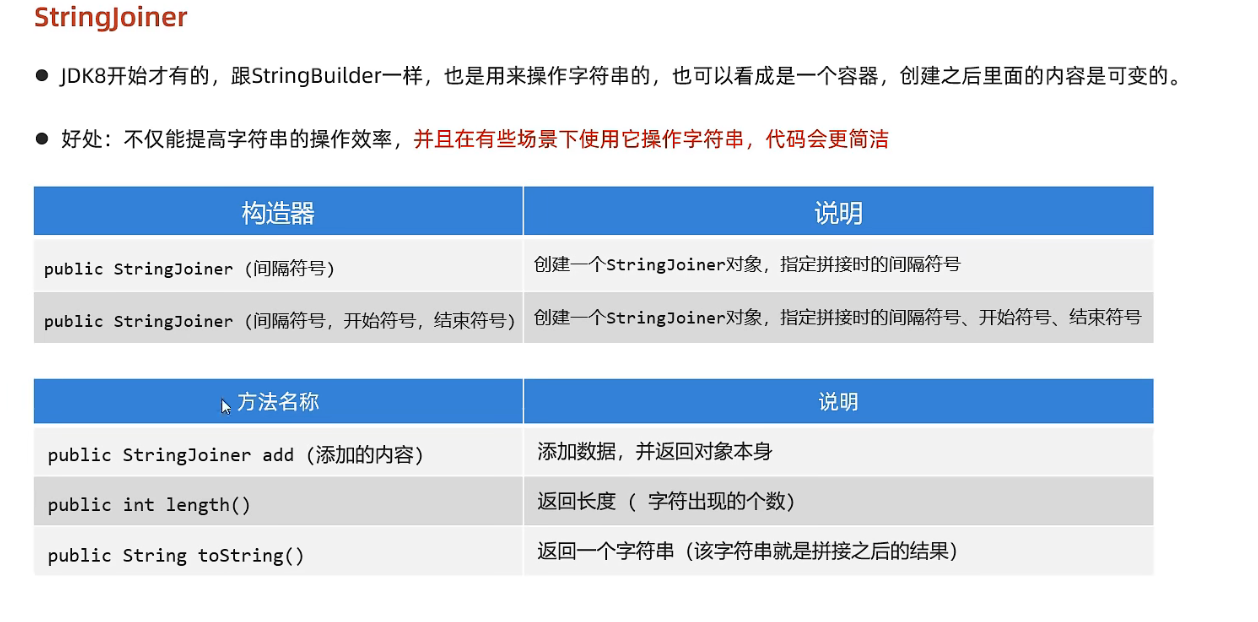 StringJoiner

● JDK8开始才有的，跟StringBuilder一样，也是用来操作字符串的，也可以看成是一个容器，创建之后里面的内容是可变的。

● 好处：不仅能提高字符串的操作效率，并且在有些场景下使用它操作字符串，代码会更简洁

| 构造器 | 说明 |
|---|---|
| public StringJoiner (间隔符号) | 创建一个StringJoiner对象，指定拼接时的间隔符号 |
| public StringJoiner (间隔符号，开始符号，结束符号) | 创建一个StringJoiner对象，指定拼接时的间隔符号、开始符号、结束符号 |

| 方法名称 | 说明 |
|---|---|
| public StringJoiner add (添加的内容) | 添加数据，并返回对象本身 |
| public int length() | 返回长度（ 字符出现的个数） |
| public String toString() | 返回一个字符串（该字符串就是拼接之后的结果） |